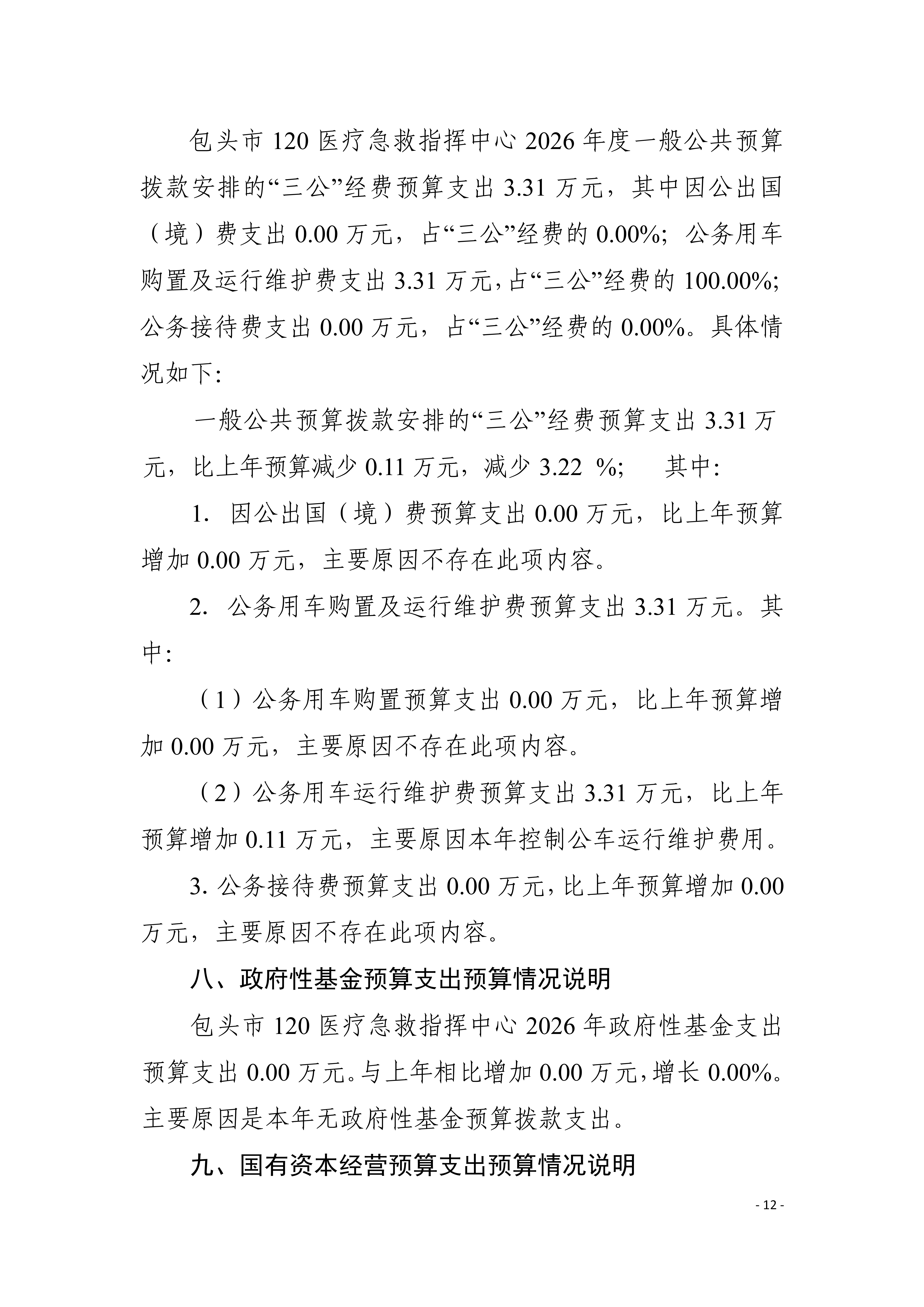 包头市 120 医疗急救指挥中心 2026 年度一般公共预算拨款安排的“三公”经费预算支出 3.31 万元，其中因公出国（境）费支出 0.00 万元，占“三公”经费的 0.00%；公务用车购置及运行维护费支出 3.31 万元，占“三公”经费的 100.00%；公务接待费支出 0.00 万元，占“三公”经费的 0.00%。具体情况如下：

一般公共预算拨款安排的“三公”经费预算支出 3.31 万元，比上年预算减少 0.11 万元，减少 3.22 %；　其中：

1. 因公出国（境）费预算支出 0.00 万元，比上年预算增加 0.00 万元，主要原因不存在此项内容。

2. 公务用车购置及运行维护费预算支出 3.31 万元。其中：

（1）公务用车购置预算支出 0.00 万元，比上年预算增加 0.00 万元，主要原因不存在此项内容。

（2）公务用车运行维护费预算支出 3.31 万元，比上年预算增加 0.11 万元，主要原因本年控制公车运行维护费用。

3. 公务接待费预算支出 0.00 万元，比上年预算增加 0.00 万元，主要原因不存在此项内容。

八、政府性基金预算支出预算情况说明

包头市 120 医疗急救指挥中心 2026 年政府性基金支出预算支出 0.00 万元。与上年相比增加 0.00 万元，增长 0.00%。主要原因是本年无政府性基金预算拨款支出。

九、国有资本经营预算支出预算情况说明

- 12 -